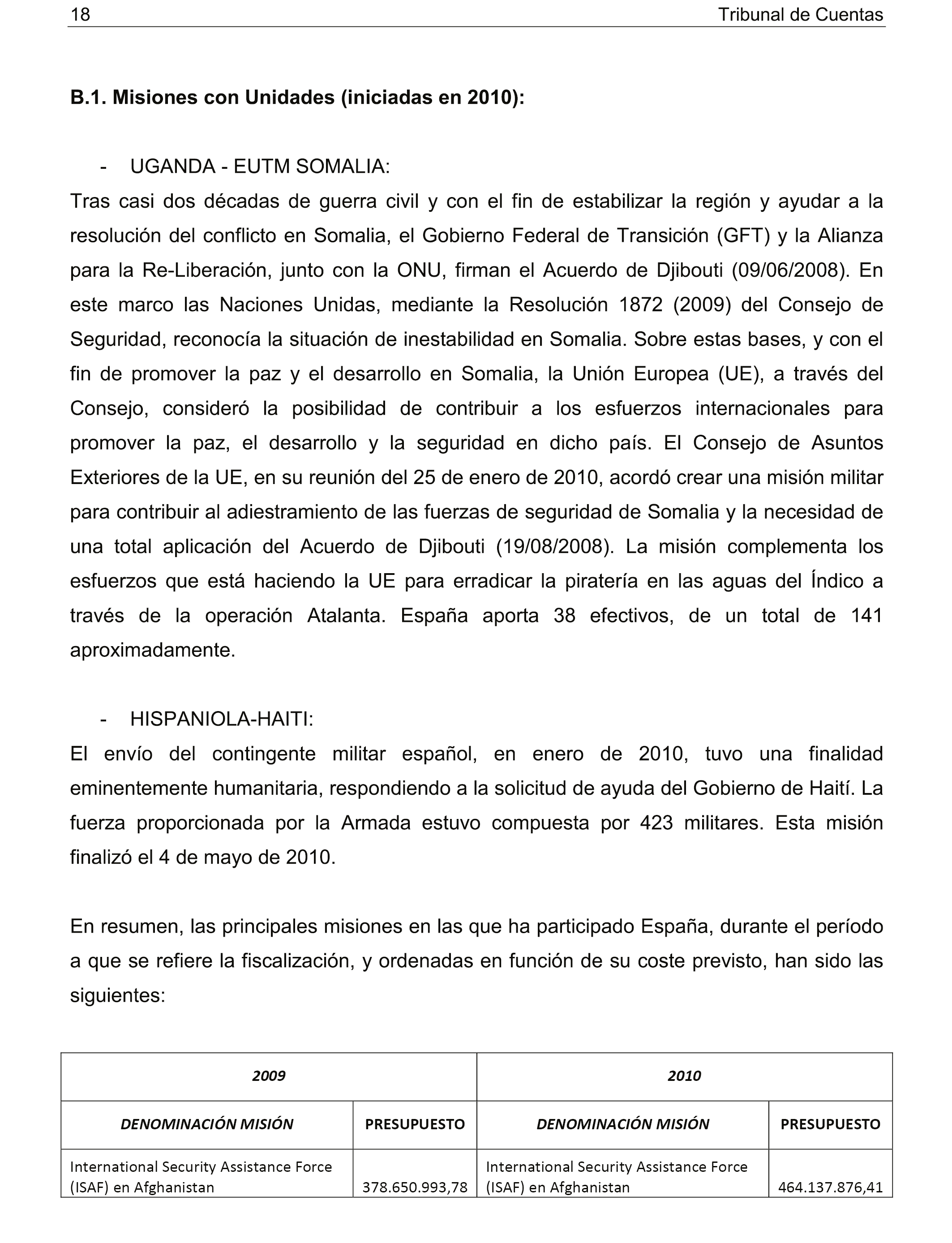 18 Tribunal de Cuentas

B.1. Misiones con Unidades (iniciadas en 2010):

- UGANDA - EUTM SOMALIA:

Tras casi dos décadas de guerra civil y con el fin de estabilizar la región y ayudar a la resolución del conflicto en Somalia, el Gobierno Federal de Transición (GFT) y la Alianza para la Re-Liberación, junto con la ONU, firman el Acuerdo de Djibouti (09/06/2008). En este marco las Naciones Unidas, mediante la Resolución 1872 (2009) del Consejo de Seguridad, reconocía la situación de inestabilidad en Somalia. Sobre estas bases, y con el fin de promover la paz y el desarrollo en Somalia, la Unión Europea (UE), a través del Consejo, consideró la posibilidad de contribuir a los esfuerzos internacionales para promover la paz, el desarrollo y la seguridad en dicho país. El Consejo de Asuntos Exteriores de la UE, en su reunión del 25 de enero de 2010, acordó crear una misión militar para contribuir al adiestramiento de las fuerzas de seguridad de Somalia y la necesidad de una total aplicación del Acuerdo de Djibouti (19/08/2008). La misión complementa los esfuerzos que está haciendo la UE para erradicar la piratería en las aguas del Índico a través de la operación Atalanta. España aporta 38 efectivos, de un total de 141 aproximadamente.

- HISPANIOLA-HAITI:

El envío del contingente militar español, en enero de 2010, tuvo una finalidad eminentemente humanitaria, respondiendo a la solicitud de ayuda del Gobierno de Haití. La fuerza proporcionada por la Armada estuvo compuesta por 423 militares. Esta misión finalizó el 4 de mayo de 2010.

En resumen, las principales misiones en las que ha participado España, durante el período a que se refiere la fiscalización, y ordenadas en función de su coste previsto, han sido las siguientes:

| 2009 | | 2010 | |
|---|---|---|---|
| DENOMINACIÓN MISIÓN | PRESUPUESTO | DENOMINACIÓN MISIÓN | PRESUPUESTO |
| International Security Assistance Force (ISAF) en Afghanistan | 378.650.993,78 | International Security Assistance Force (ISAF) en Afghanistan | 464.137.876,41 |